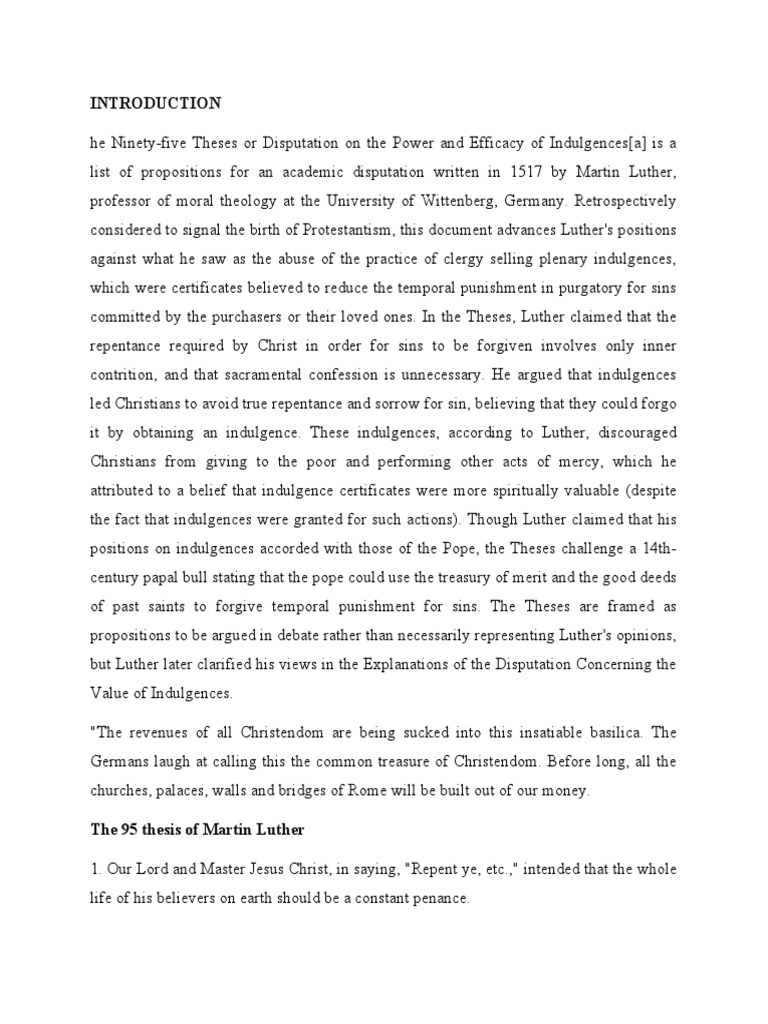 INTRODUCTION

he Ninety-five Theses or Disputation on the Power and Efficacy of Indulgences[a] is a list of propositions for an academic disputation written in 1517 by Martin Luther, professor of moral theology at the University of Wittenberg, Germany. Retrospectively considered to signal the birth of Protestantism, this document advances Luther's positions against what he saw as the abuse of the practice of clergy selling plenary indulgences, which were certificates believed to reduce the temporal punishment in purgatory for sins committed by the purchasers or their loved ones. In the Theses, Luther claimed that the repentance required by Christ in order for sins to be forgiven involves only inner contrition, and that sacramental confession is unnecessary. He argued that indulgences led Christians to avoid true repentance and sorrow for sin, believing that they could forgo it by obtaining an indulgence. These indulgences, according to Luther, discouraged Christians from giving to the poor and performing other acts of mercy, which he attributed to a belief that indulgence certificates were more spiritually valuable (despite the fact that indulgences were granted for such actions). Though Luther claimed that his positions on indulgences accorded with those of the Pope, the Theses challenge a 14th-century papal bull stating that the pope could use the treasury of merit and the good deeds of past saints to forgive temporal punishment for sins. The Theses are framed as propositions to be argued in debate rather than necessarily representing Luther's opinions, but Luther later clarified his views in the Explanations of the Disputation Concerning the Value of Indulgences.

"The revenues of all Christendom are being sucked into this insatiable basilica. The Germans laugh at calling this the common treasure of Christendom. Before long, all the churches, palaces, walls and bridges of Rome will be built out of our money.

The 95 thesis of Martin Luther

1. Our Lord and Master Jesus Christ, in saying, "Repent ye, etc.," intended that the whole life of his believers on earth should be a constant penance.